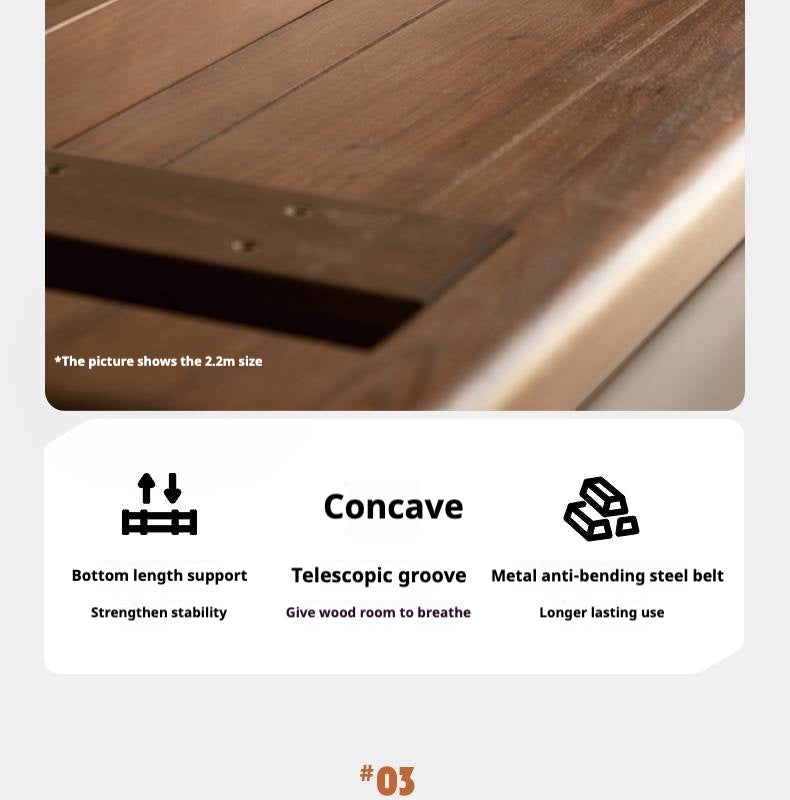 *The picture shows the 2.2m size

Bottom length support

Strengthen stability

Concave

Telescopic groove

Give wood room to breathe

Metal anti-bending steel belt

Longer lasting use

#03